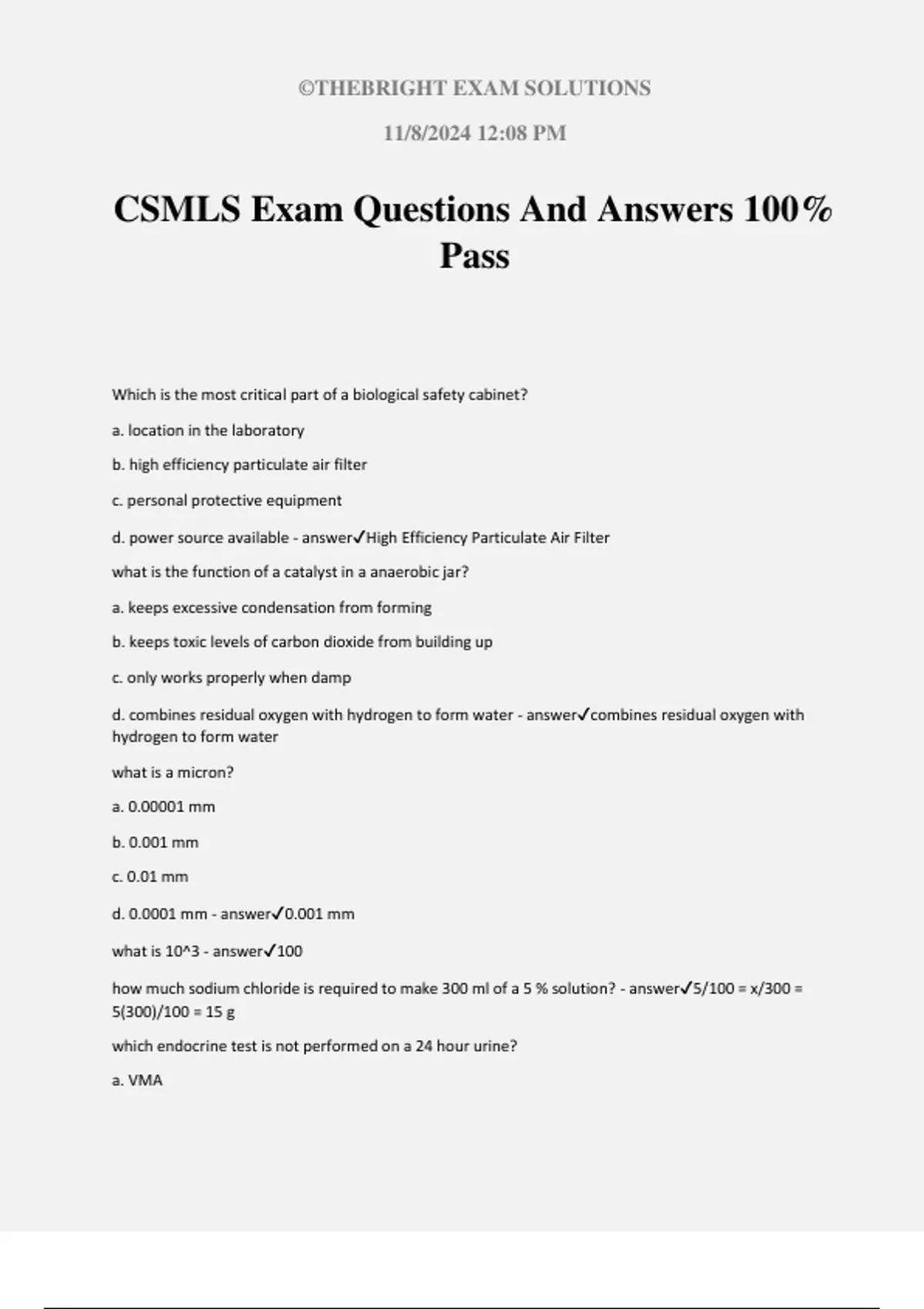 ©THEBRIGHT EXAM SOLUTIONS

11/8/2024 12:08 PM

CSMLS Exam Questions And Answers 100% Pass

Which is the most critical part of a biological safety cabinet?

a. location in the laboratory

b. high efficiency particulate air filter

c. personal protective equipment

d. power source available - answer✓High Efficiency Particulate Air Filter

what is the function of a catalyst in a anaerobic jar?

a. keeps excessive condensation from forming

b. keeps toxic levels of carbon dioxide from building up

c. only works properly when damp

d. combines residual oxygen with hydrogen to form water - answer✓combines residual oxygen with hydrogen to form water

what is a micron?

a. 0.00001 mm

b. 0.001 mm

c. 0.01 mm

d. 0.0001 mm - answer✓0.001 mm

what is 10^3 - answer✓100

how much sodium chloride is required to make 300 ml of a 5 % solution? - answer✓5/100 = x/300 = 5(300)/100 = 15 g

which endocrine test is not performed on a 24 hour urine?

a. VMA